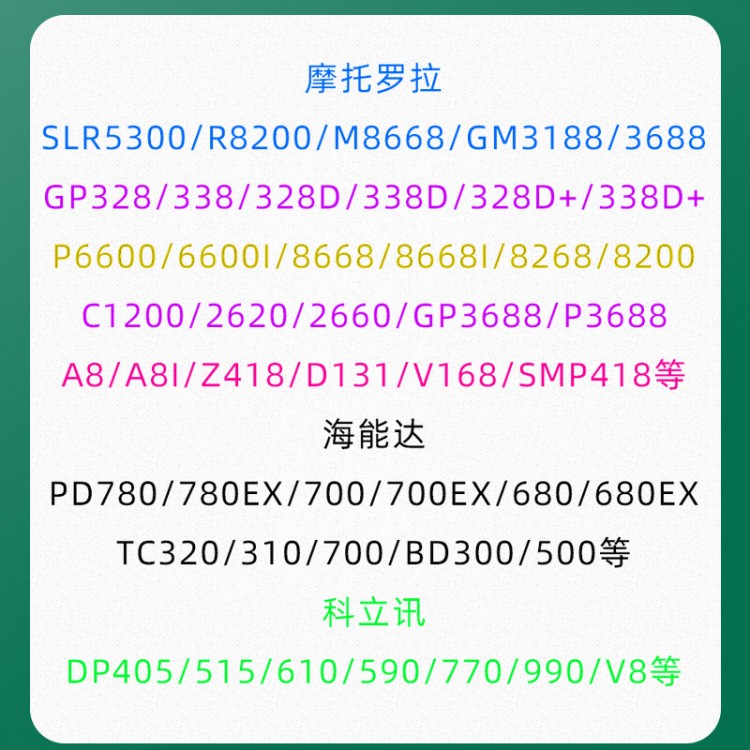 摩托罗拉

SLR5300/R8200/M8668/GM3188/3688

GP328/338/328D/338D/328D+/338D+

P6600/6600I/8668/8668I/8268/8200

C1200/2620/2660/GP3688/P3688

A8/A8I/Z418/D131/V168/SMP418等

海能达

PD780/780EX/700/700EX/680/680EX

TC320/310/700/BD300/500等

科立讯

DP405/515/610/590/770/990/V8等